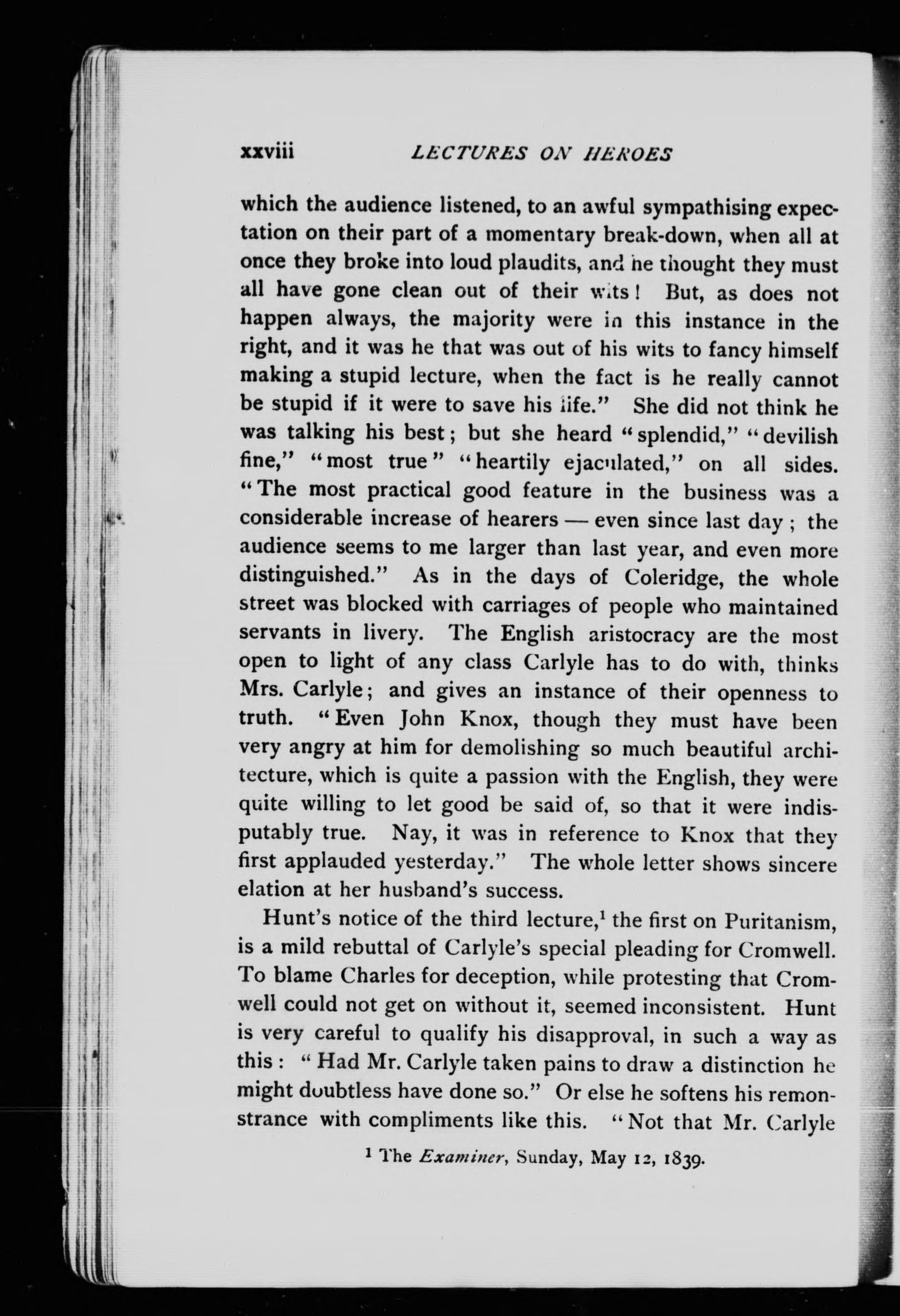 xxviii LECTURES ON HEROES

which the audience listened, to an awful sympathising expectation on their part of a momentary break-down, when all at once they broke into loud plaudits, and he thought they must all have gone clean out of their wits! But, as does not happen always, the majority were in this instance in the right, and it was he that was out of his wits to fancy himself making a stupid lecture, when the fact is he really cannot be stupid if it were to save his life." She did not think he was talking his best; but she heard "splendid," "devilish fine," "most true" "heartily ejaculated," on all sides. "The most practical good feature in the business was a considerable increase of hearers — even since last day; the audience seems to me larger than last year, and even more distinguished." As in the days of Coleridge, the whole street was blocked with carriages of people who maintained servants in livery. The English aristocracy are the most open to light of any class Carlyle has to do with, thinks Mrs. Carlyle; and gives an instance of their openness to truth. "Even John Knox, though they must have been very angry at him for demolishing so much beautiful architecture, which is quite a passion with the English, they were quite willing to let good be said of, so that it were indisputably true. Nay, it was in reference to Knox that they first applauded yesterday." The whole letter shows sincere elation at her husband's success.

Hunt's notice of the third lecture,$^1$ the first on Puritanism, is a mild rebuttal of Carlyle's special pleading for Cromwell. To blame Charles for deception, while protesting that Cromwell could not get on without it, seemed inconsistent. Hunt is very careful to qualify his disapproval, in such a way as this: "Had Mr. Carlyle taken pains to draw a distinction he might doubtless have done so." Or else he softens his remonstrance with compliments like this. "Not that Mr. Carlyle

$^1$ The Examiner, Sunday, May 12, 1839.